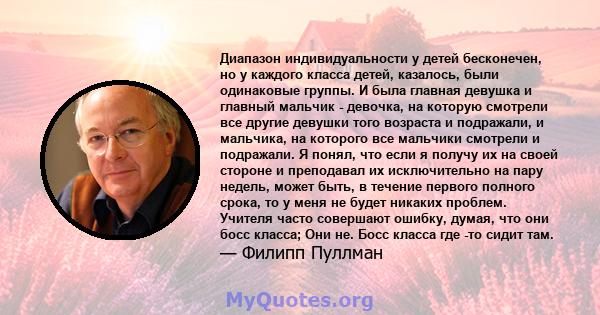 Диапазон индивидуальности у детей бесконечен, но у каждого класса детей, казалось, были одинаковые группы. И была главная девушка и главный мальчик - девочка, на которую смотрели все другие девушки того возраста и подражали, и мальчика, на которого все мальчики смотрели и подражали. Я понял, что если я получу их на своей стороне и преподавал их исключительно на пару недель, может быть, в течение первого полного срока, то у меня не будет никаких проблем. Учителя часто совершают ошибку, думая, что они босс класса; Они не. Босс класса где -то сидит там.
— Филипп Пуллман

MyQuotes.org